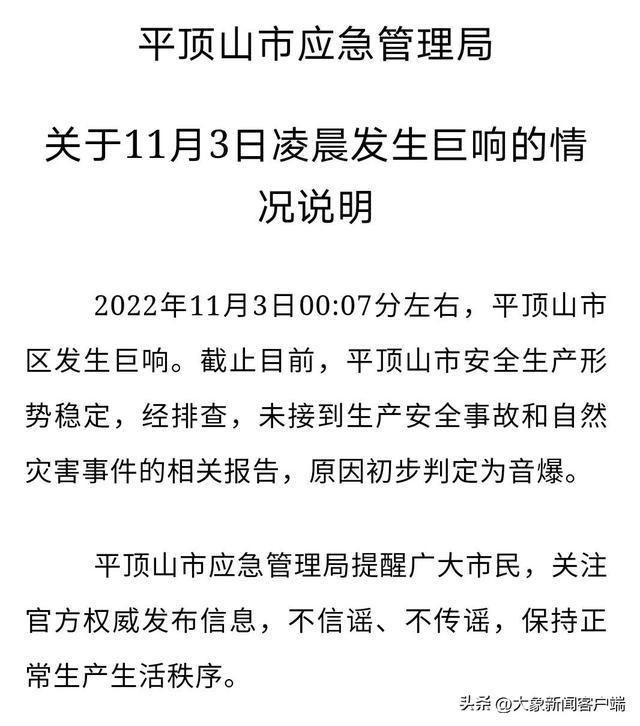 平顶山市应急管理局

关于11月3日凌晨发生巨响的情况说明

2022年11月3日00:07分左右，平顶山市区发生巨响。截止目前，平顶山市安全生产形势稳定，经排查，未接到生产安全事故和自然灾害事件的相关报告，原因初步判定为音爆。

平顶山市应急管理局提醒广大市民，关注官方权威发布信息，不信谣、不传谣，保持正常生产生活秩序。

头条 @大象新闻客户端